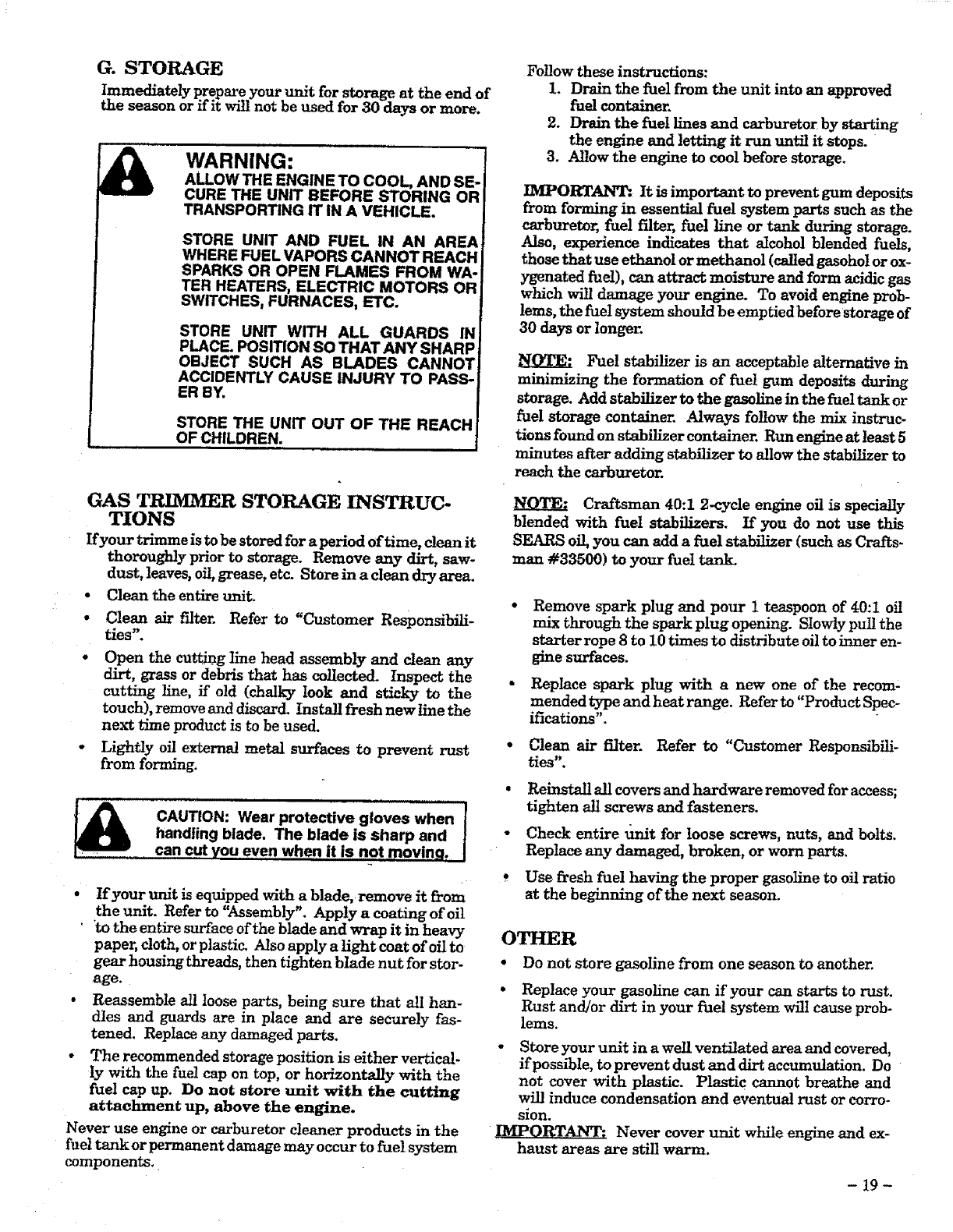 G. STORAGE

Immediately prepare your unit for storage at the end of the season or if it will not be used for 30 days or more.

WARNING:
ALLOW THE ENGINE TO COOL, AND SECURE THE UNIT BEFORE STORING OR TRANSPORTING IT IN A VEHICLE.

STORE UNIT AND FUEL IN AN AREA WHERE FUEL VAPORS CANNOT REACH SPARKS OR OPEN FLAMES FROM WATER HEATERS, ELECTRIC MOTORS OR SWITCHES, FURNACES, ETC.

STORE UNIT WITH ALL GUARDS IN PLACE. POSITION SO THAT ANY SHARP OBJECT SUCH AS BLADES CANNOT ACCIDENTLY CAUSE INJURY TO PASSER BY.

STORE THE UNIT OUT OF THE REACH OF CHILDREN.

GAS TRIMMER STORAGE INSTRUCTIONS

If your trimme is to be stored for a period of time, clean it thoroughly prior to storage. Remove any dirt, sawdust, leaves, oil, grease, etc. Store in a clean dry area.

• Clean the entire unit.

• Clean air filter. Refer to "Customer Responsibilities".

• Open the cutting line head assembly and clean any dirt, grass or debris that has collected. Inspect the cutting line, if old (chalky look and sticky to the touch), remove and discard. Install fresh new line the next time product is to be used.

• Lightly oil external metal surfaces to prevent rust from forming.

CAUTION: Wear protective gloves when handling blade. The blade is sharp and can cut you even when it is not moving.

• If your unit is equipped with a blade, remove it from the unit. Refer to "Assembly". Apply a coating of oil to the entire surface of the blade and wrap it in heavy paper, cloth, or plastic. Also apply a light coat of oil to gear housing threads, then tighten blade nut for storage.

• Reassemble all loose parts, being sure that all handles and guards are in place and are securely fastened. Replace any damaged parts.

• The recommended storage position is either vertically with the fuel cap on top, or horizontally with the fuel cap up. Do not store unit with the cutting attachment up, above the engine.

Never use engine or carburetor cleaner products in the fuel tank or permanent damage may occur to fuel system components.

Follow these instructions:
1. Drain the fuel from the unit into an approved fuel container.
2. Drain the fuel lines and carburetor by starting the engine and letting it run until it stops.
3. Allow the engine to cool before storage.

IMPORTANT: It is important to prevent gum deposits from forming in essential fuel system parts such as the carburetor, fuel filter, fuel line or tank during storage. Also, experience indicates that alcohol blended fuels, those that use ethanol or methanol (called gasohol or oxygenated fuel), can attract moisture and form acidic gas which will damage your engine. To avoid engine problems, the fuel system should be emptied before storage of 30 days or longer.

NOTE: Fuel stabilizer is an acceptable alternative in minimizing the formation of fuel gum deposits during storage. Add stabilizer to the gasoline in the fuel tank or fuel storage container. Always follow the mix instructions found on stabilizer container. Run engine at least 5 minutes after adding stabilizer to allow the stabilizer to reach the carburetor.

NOTE: Craftsman 40:1 2-cycle engine oil is specially blended with fuel stabilizers. If you do not use this SEARS oil, you can add a fuel stabilizer (such as Craftsman #33500) to your fuel tank.

• Remove spark plug and pour 1 teaspoon of 40:1 oil mix through the spark plug opening. Slowly pull the starter rope 8 to 10 times to distribute oil to inner engine surfaces.

• Replace spark plug with a new one of the recommended type and heat range. Refer to "Product Specifications".

• Clean air filter. Refer to "Customer Responsibilities".

• Reinstall all covers and hardware removed for access; tighten all screws and fasteners.

• Check entire unit for loose screws, nuts, and bolts. Replace any damaged, broken, or worn parts.

• Use fresh fuel having the proper gasoline to oil ratio at the beginning of the next season.

OTHER

• Do not store gasoline from one season to another.

• Replace your gasoline can if your can starts to rust. Rust and/or dirt in your fuel system will cause problems.

• Store your unit in a well ventilated area and covered, if possible, to prevent dust and dirt accumulation. Do not cover with plastic. Plastic cannot breathe and will induce condensation and eventual rust or corrosion.

IMPORTANT: Never cover unit while engine and exhaust areas are still warm.

– 19 –